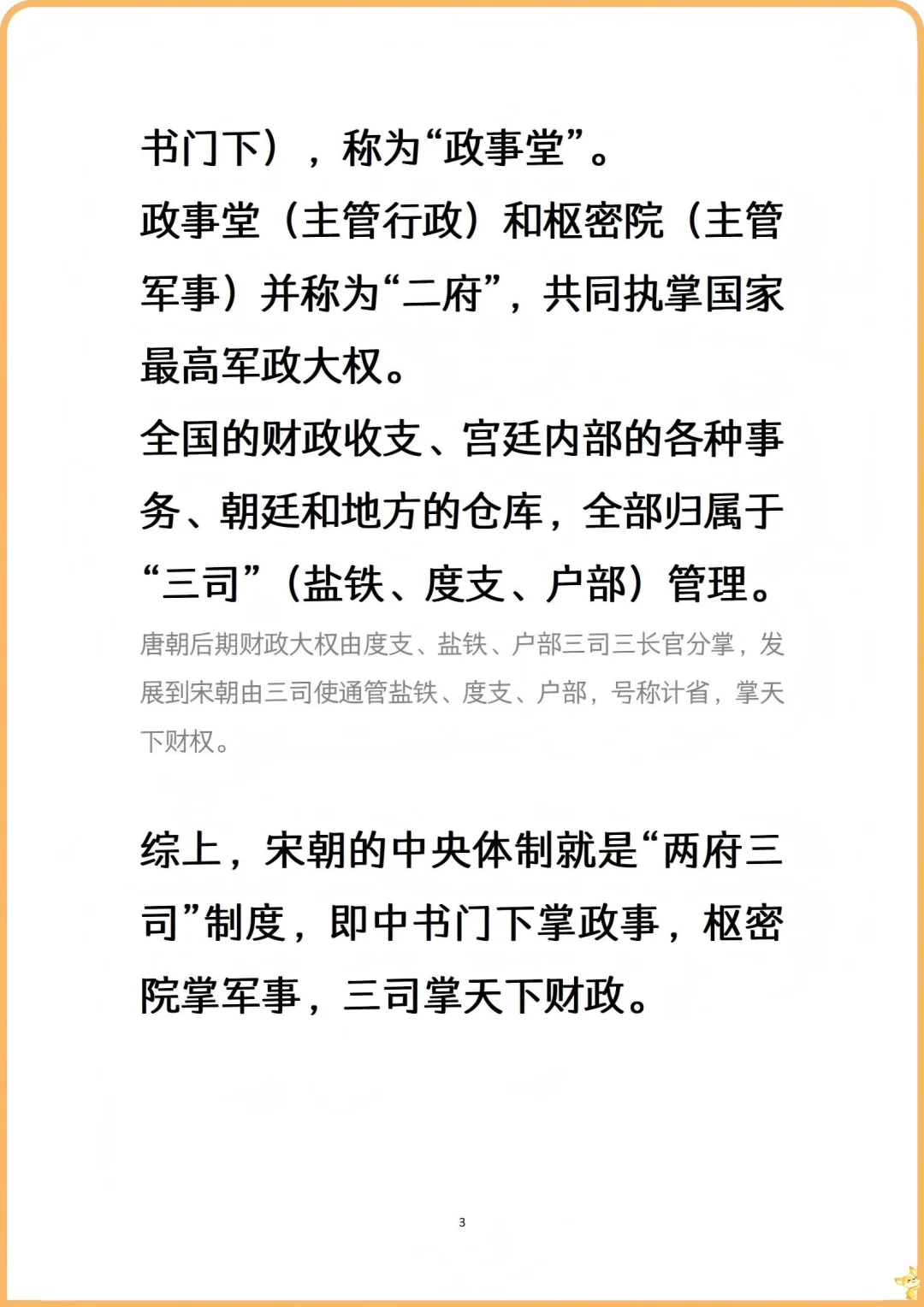 书门下），称为“政事堂”。

政事堂（主管行政）和枢密院（主管军事）并称为“二府”，共同执掌国家最高军政大权。

全国的财政收支、宫廷内部的各种事务、朝廷和地方的仓库，全部归属于“三司”（盐铁、度支、户部）管理。

唐朝后期财政大权由度支、盐铁、户部三司三长官分掌，发展到宋朝由三司使通管盐铁、度支、户部，号称计省，掌天下财权。

综上，宋朝的中央体制就是“两府三司”制度，即中书门下掌政事，枢密院掌军事，三司掌天下财政。

3